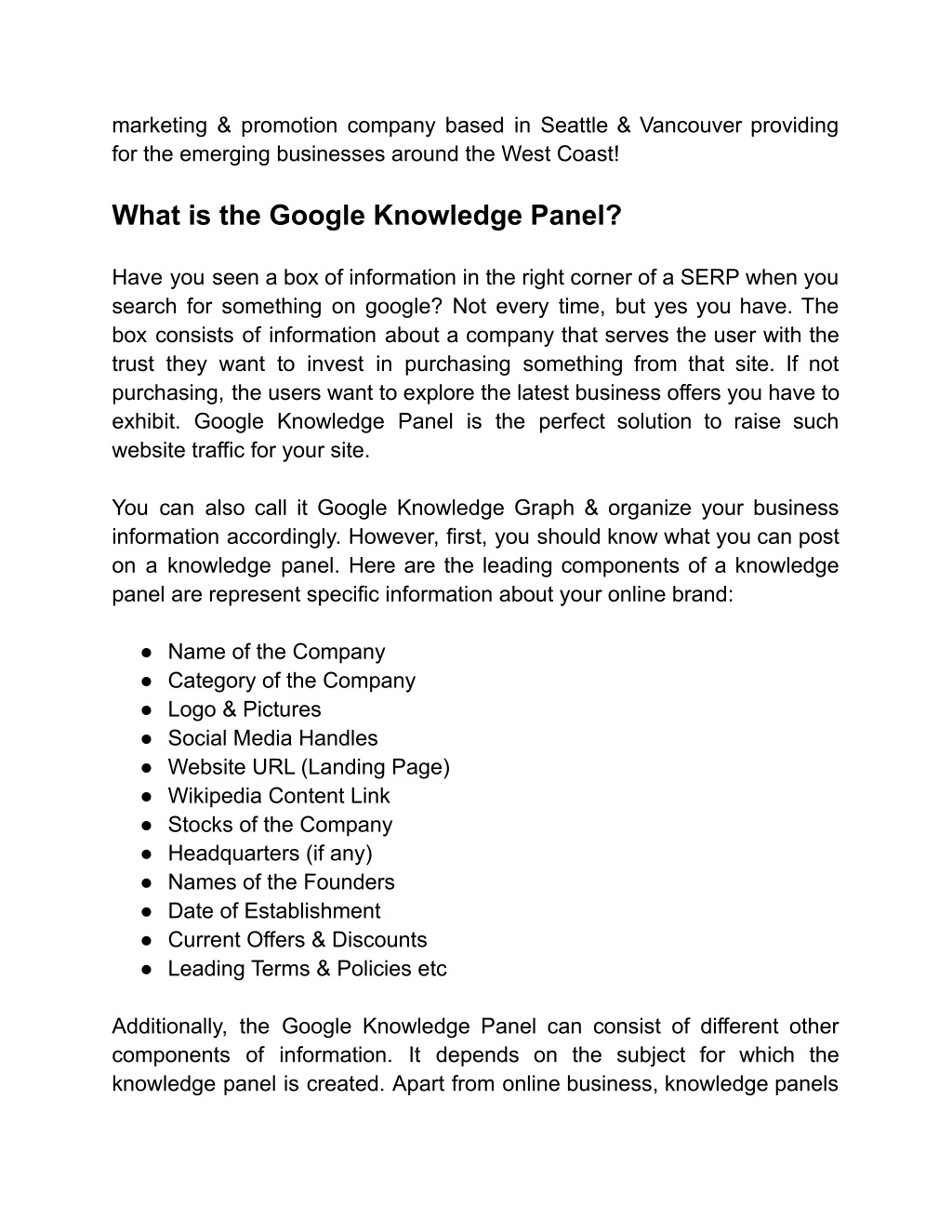 marketing & promotion company based in Seattle & Vancouver providing for the emerging businesses around the West Coast!

What is the Google Knowledge Panel?

Have you seen a box of information in the right corner of a SERP when you search for something on google? Not every time, but yes you have. The box consists of information about a company that serves the user with the trust they want to invest in purchasing something from that site. If not purchasing, the users want to explore the latest business offers you have to exhibit. Google Knowledge Panel is the perfect solution to raise such website traffic for your site.

You can also call it Google Knowledge Graph & organize your business information accordingly. However, first, you should know what you can post on a knowledge panel. Here are the leading components of a knowledge panel are represent specific information about your online brand:

● Name of the Company
● Category of the Company
● Logo & Pictures
● Social Media Handles
● Website URL (Landing Page)
● Wikipedia Content Link
● Stocks of the Company
● Headquarters (if any)
● Names of the Founders
● Date of Establishment
● Current Offers & Discounts
● Leading Terms & Policies etc

Additionally, the Google Knowledge Panel can consist of different other components of information. It depends on the subject for which the knowledge panel is created. Apart from online business, knowledge panels